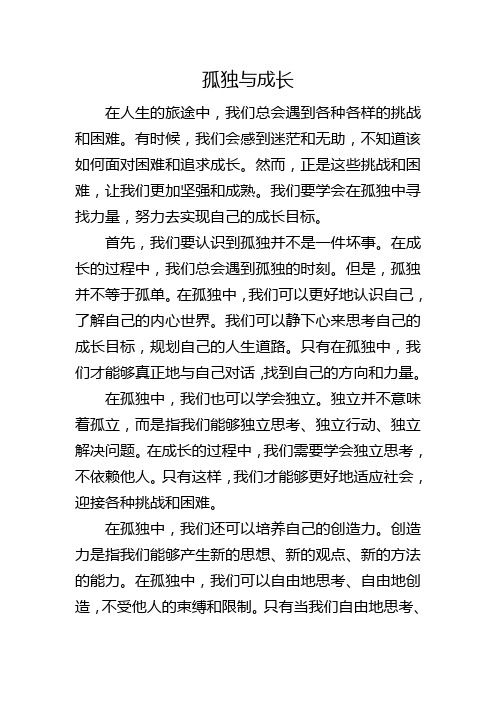 孤独与成长

在人生的旅途中，我们总会遇到各种各样的挑战和困难。有时候，我们会感到迷茫和无助，不知道该如何面对困难和追求成长。然而，正是这些挑战和困难，让我们更加坚强和成熟。我们要学会在孤独中寻找力量，努力去实现自己的成长目标。

首先，我们要认识到孤独并不是一件坏事。在成长的过程中，我们总会遇到孤独的时刻。但是，孤独并不等于孤单。在孤独中，我们可以更好地认识自己，了解自己的内心世界。我们可以静下心来思考自己的成长目标，规划自己的人生道路。只有在孤独中，我们才能够真正地与自己对话，找到自己的方向和力量。

在孤独中，我们也可以学会独立。独立并不意味着孤立，而是指我们能够独立思考、独立行动、独立解决问题。在成长的过程中，我们需要学会独立思考，不依赖他人。只有这样，我们才能够更好地适应社会，迎接各种挑战和困难。

在孤独中，我们还可以培养自己的创造力。创造力是指我们能够产生新的思想、新的观点、新的方法的能力。在孤独中，我们可以自由地思考、自由地创造，不受他人的束缚和限制。只有当我们自由地思考、